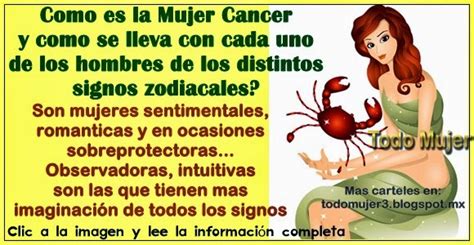 Como es la Mujer Cancer y como se lleva con cada uno de los hombres de los distintos signos zodiacales?

Son mujeres sentimentales, romanticas y en ocasiones sobreprotectoras... Observadoras, intuitivas son las que tienen mas imaginación de todos los signos

Todo Mujer

Mas carteles en: todomujer3.blogspot.mx

Clic a la imagen y lee la información completa